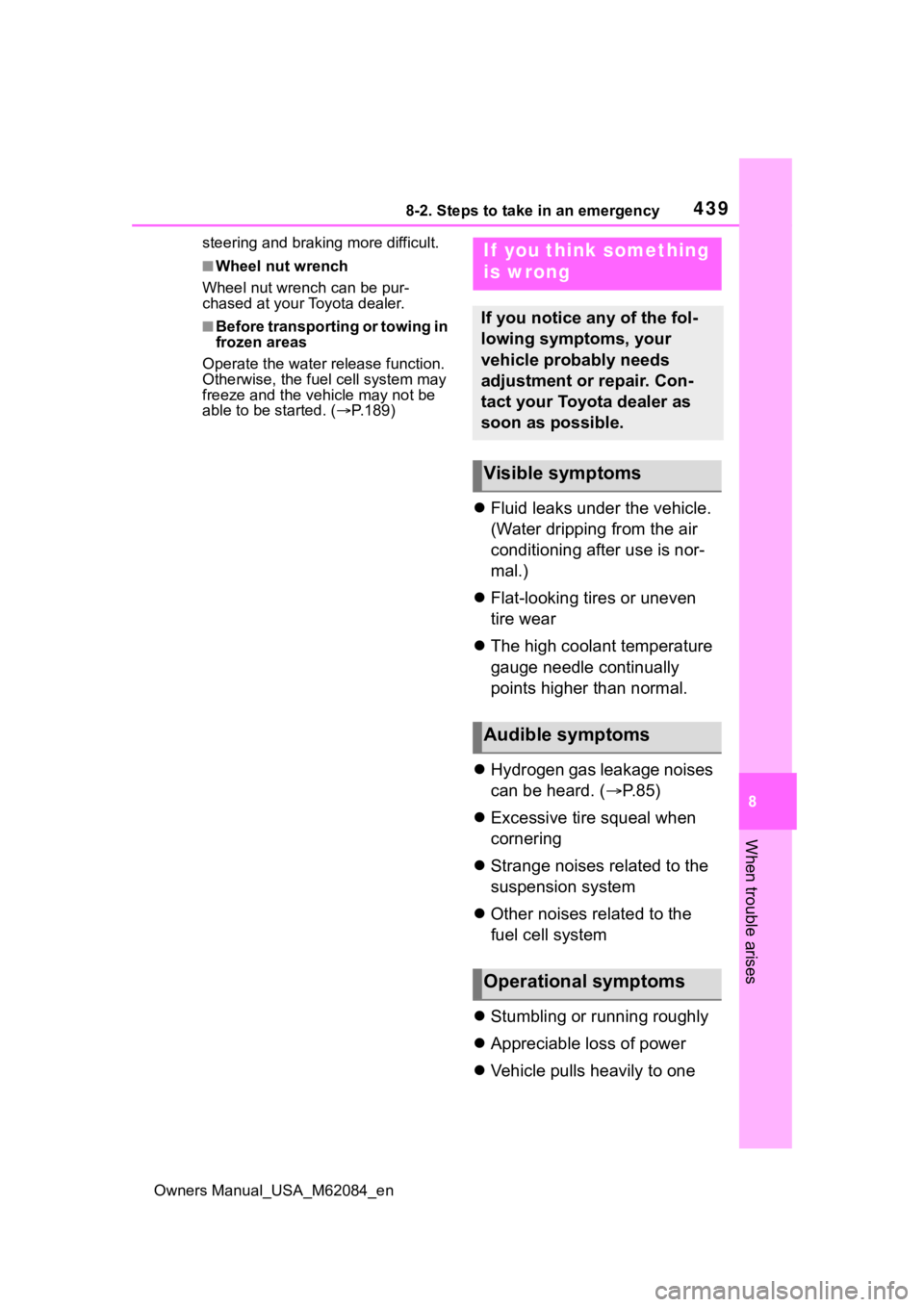 8-2. Steps to take in an emergency 439

steering and braking more difficult.

■Wheel nut wrench

Wheel nut wrench can be purchased at your Toyota dealer.

■Before transporting or towing in frozen areas

Operate the water release function. Otherwise, the fuel cell system may freeze and the vehicle may not be able to be started. (→P.189)

If you think something is wrong

If you notice any of the following symptoms, your vehicle probably needs adjustment or repair. Contact your Toyota dealer as soon as possible.

Visible symptoms

● Fluid leaks under the vehicle. (Water dripping from the air conditioning after use is normal.)

● Flat-looking tires or uneven tire wear

● The high coolant temperature gauge needle continually points higher than normal.

Audible symptoms

● Hydrogen gas leakage noises can be heard. (→P.85)

● Excessive tire squeal when cornering

● Strange noises related to the suspension system

● Other noises related to the fuel cell system

Operational symptoms

● Stumbling or running roughly

● Appreciable loss of power

● Vehicle pulls heavily to one

8

When trouble arises

Owners Manual_USA_M62084_en

carmanualsonline.info